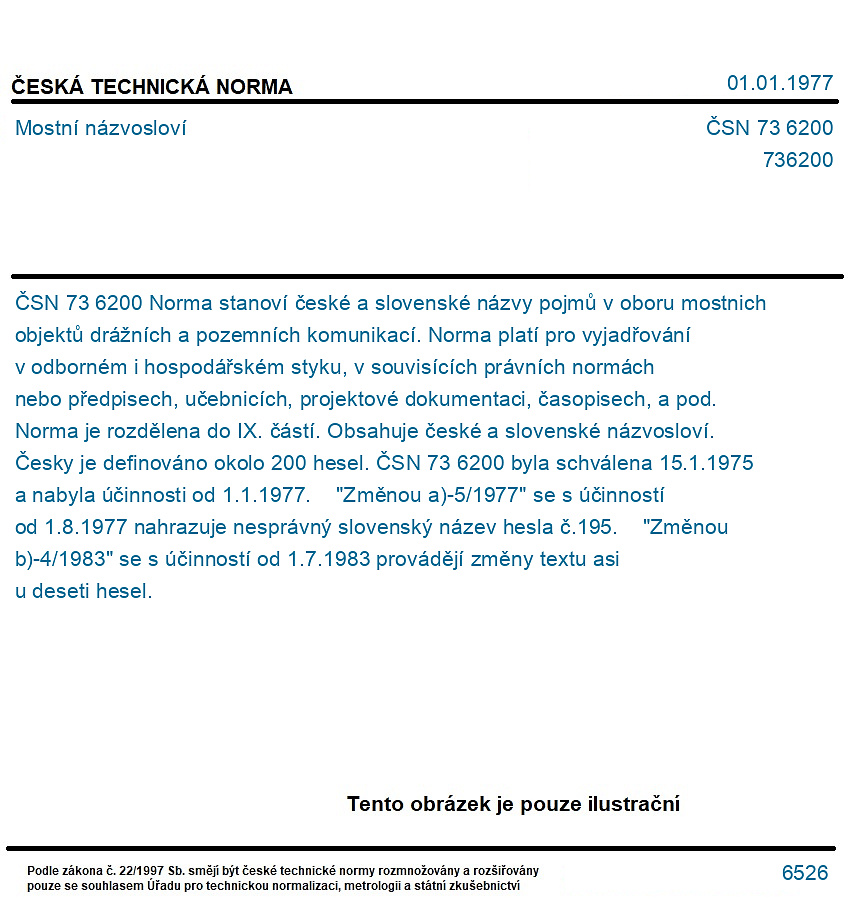 ČESKÁ TECHNICKÁ NORMA
01.01.1977

Mostní názvosloví
ČSN 73 6200
736200

ČSN 73 6200 Norma stanoví české a slovenské názvy pojmů v oboru mostnich objektů drážních a pozemních komunikací. Norma platí pro vyjadřování v odborném i hospodářském styku, v souvisících právních normách nebo předpisech, učebnicích, projektové dokumentaci, časopisech, a pod. Norma je rozdělena do IX. částí. Obsahuje české a slovenské názvosloví. Česky je definováno okolo 200 hesel. ČSN 73 6200 byla schválena 15.1.1975 a nabyla účinnosti od 1.1.1977. "Změnou a)-5/1977" se s účinností od 1.8.1977 nahrazuje nesprávný slovenský název hesla č.195. "Změnou b)-4/1983" se s účinností od 1.7.1983 provádějí změny textu asi u deseti hesel.

Tento obrázek je pouze ilustrační

Podle zákona č. 22/1997 Sb. smějí být české technické normy rozmnožovány a rozšiřovány pouze se souhlasem Úřadu pro technickou normalizaci, metrologii a státní zkušebnictví
6526